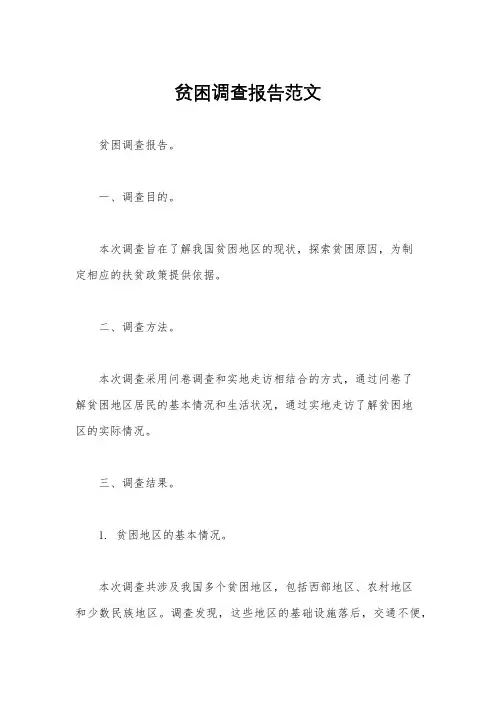 贫困调查报告范文

贫困调查报告。

一、调查目的。

本次调查旨在了解我国贫困地区的现状，探索贫困原因，为制定相应的扶贫政策提供依据。

二、调查方法。

本次调查采用问卷调查和实地走访相结合的方式，通过问卷了解贫困地区居民的基本情况和生活状况，通过实地走访了解贫困地区的实际情况。

三、调查结果。

1. 贫困地区的基本情况。

本次调查共涉及我国多个贫困地区，包括西部地区、农村地区和少数民族地区。调查发现，这些地区的基础设施落后，交通不便，